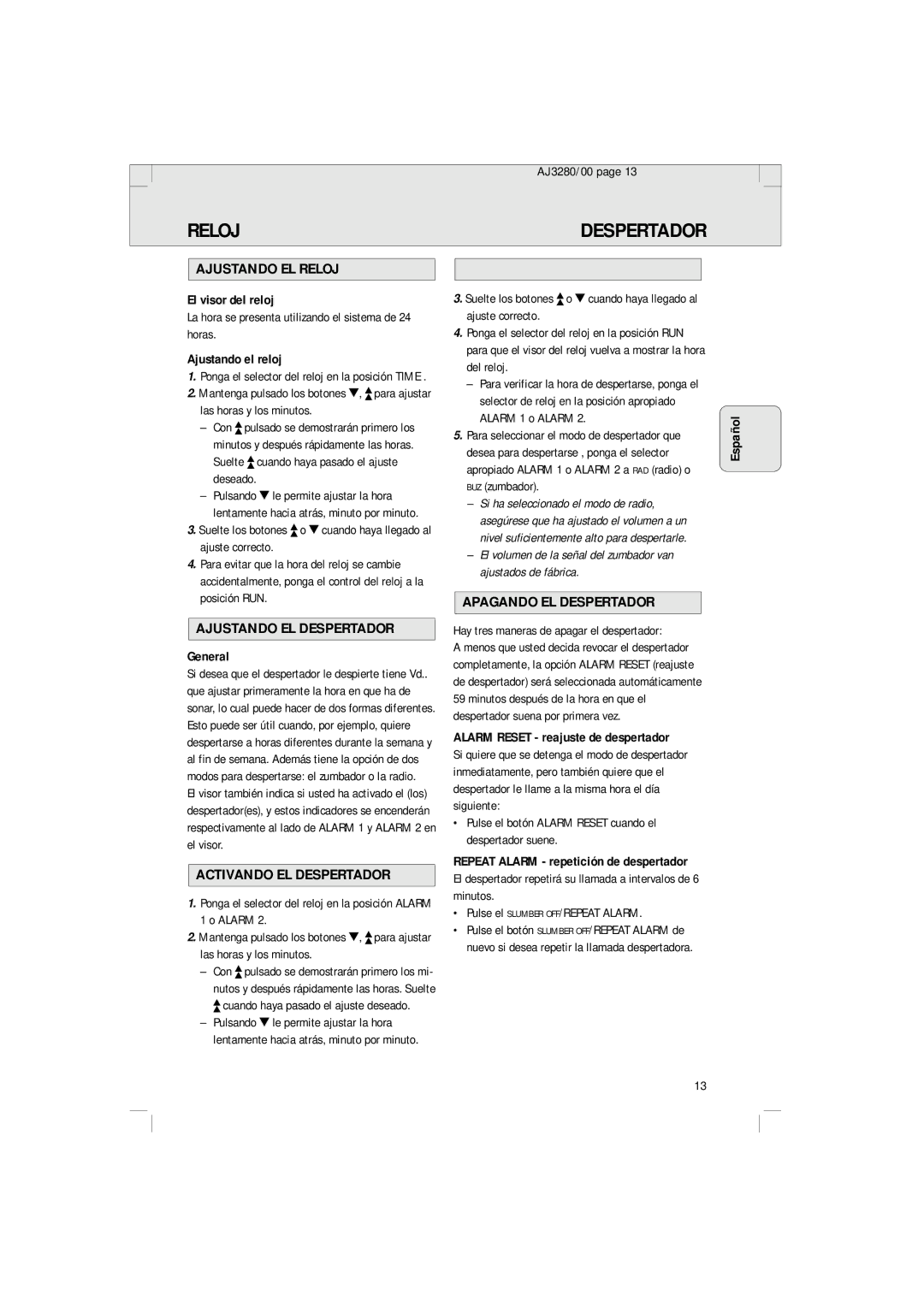 AJ3280/00 page 13

RELOJ

DESPERTADOR

AJUSTANDO EL RELOJ

El visor del reloj
La hora se presenta utilizando el sistema de 24 horas.

Ajustando el reloj
1. Ponga el selector del reloj en la posición TIME.
2. Mantenga pulsado los botones ▼, ▲ para ajustar las horas y los minutos.
– Con ▲ pulsado se demostrarán primero los minutos y después rápidamente las horas. Suelte ▲ cuando haya pasado el ajuste deseado.
– Pulsando ▼ le permite ajustar la hora lentamente hacia atrás, minuto por minuto.
3. Suelte los botones ▲ o ▼ cuando haya llegado al ajuste correcto.
4. Para evitar que la hora del reloj se cambie accidentalmente, ponga el control del reloj a la posición RUN.

AJUSTANDO EL DESPERTADOR

General
Si desea que el despertador le despierte tiene Vd.. que ajustar primeramente la hora en que ha de sonar, lo cual puede hacer de dos formas diferentes. Esto puede ser útil cuando, por ejemplo, quiere despertarse a horas diferentes durante la semana y al fin de semana. Además tiene la opción de dos modos para despertarse: el zumbador o la radio.
El visor también indica si usted ha activado el (los) despertador(es), y estos indicadores se encenderán respectivamente al lado de ALARM 1 y ALARM 2 en el visor.

ACTIVANDO EL DESPERTADOR

1. Ponga el selector del reloj en la posición ALARM 1 o ALARM 2.
2. Mantenga pulsado los botones ▼, ▲ para ajustar las horas y los minutos.
– Con ▲ pulsado se demostrarán primero los minutos y después rápidamente las horas. Suelte ▲ cuando haya pasado el ajuste deseado.
– Pulsando ▼ le permite ajustar la hora lentamente hacia atrás, minuto por minuto.

3. Suelte los botones ▲ o ▼ cuando haya llegado al ajuste correcto.
4. Ponga el selector del reloj en la posición RUN para que el visor del reloj vuelva a mostrar la hora del reloj.
– Para verificar la hora de despertarse, ponga el selector de reloj en la posición apropiado ALARM 1 o ALARM 2.
5. Para seleccionar el modo de despertador que desea para despertarse , ponga el selector apropiado ALARM 1 o ALARM 2 a RAD (radio) o BUZ (zumbador).
– Si ha seleccionado el modo de radio, asegúrese que ha ajustado el volumen a un nivel suficientemente alto para despertarle.
– El volumen de la señal del zumbador van ajustados de fábrica.

APAGANDO EL DESPERTADOR

Hay tres maneras de apagar el despertador:
A menos que usted decida revocar el despertador completamente, la opción ALARM RESET (reajuste de despertador) será seleccionada automáticamente 59 minutos después de la hora en que el despertador suena por primera vez.

ALARM RESET - reajuste de despertador
Si quiere que se detenga el modo de despertador inmediatamente, pero también quiere que el despertador le llame a la misma hora el día siguiente:
• Pulse el botón ALARM RESET cuando el despertador suene.

REPEAT ALARM - repetición de despertador
El despertador repetirá su llamada a intervalos de 6 minutos.
• Pulse el SLUMBER OFF/REPEAT ALARM.
• Pulse el botón SLUMBER OFF/REPEAT ALARM de nuevo si desea repetir la llamada despertadora.

Español

13